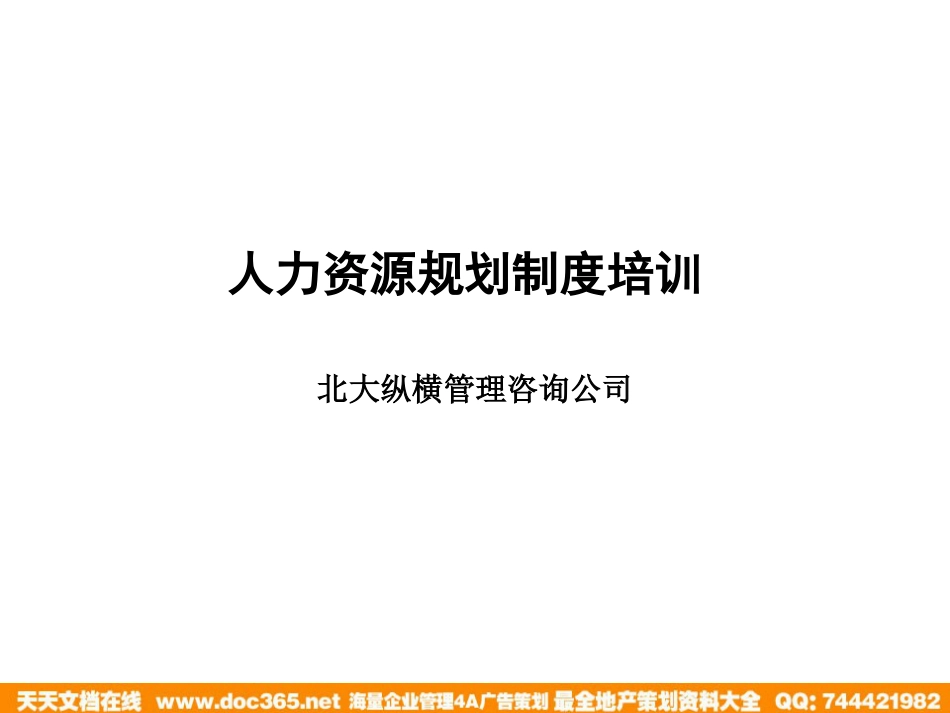 人力资源规划制度培训

北大纵横管理咨询公司

天天文档在线 www.doc365.net 海量企业管理4A广告策划 最全地产策划资料大全 QQ: 744421982